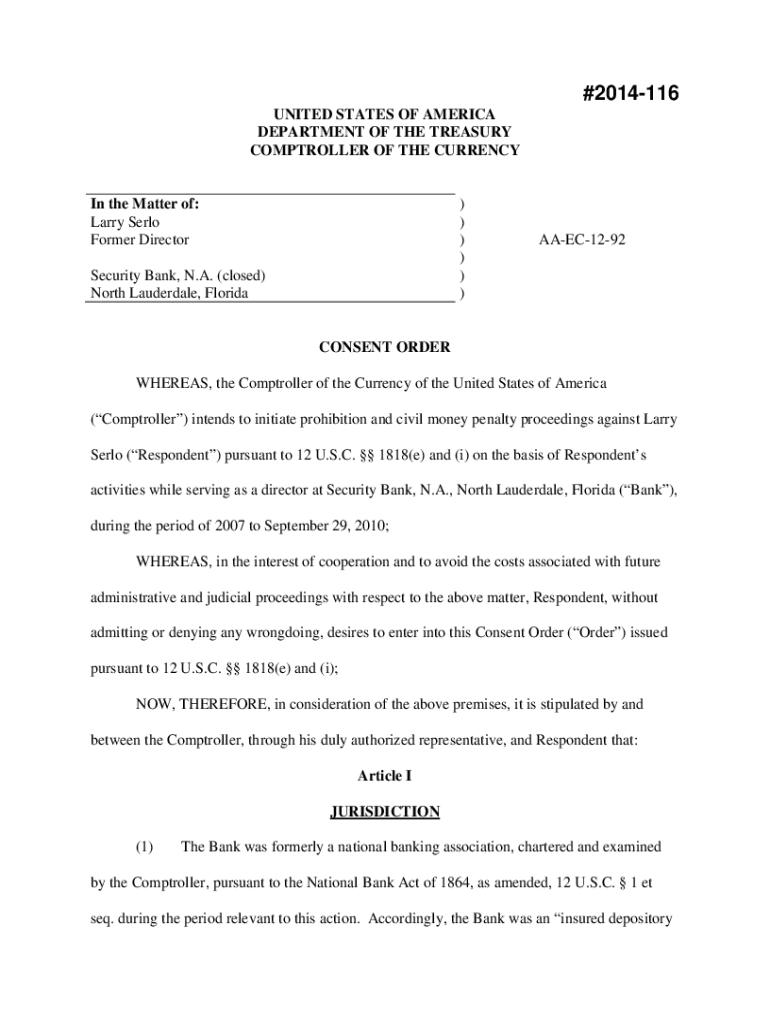 #2014-116

UNITED STATES OF AMERICA
DEPARTMENT OF THE TREASURY
COMPTROLLER OF THE CURRENCY

In the Matter of: )
Larry Serlo )
Former Director ) AA-EC-12-92
)
Security Bank, N.A. (closed) )
North Lauderdale, Florida )

CONSENT ORDER

WHEREAS, the Comptroller of the Currency of the United States of America (“Comptroller”) intends to initiate prohibition and civil money penalty proceedings against Larry Serlo (“Respondent”) pursuant to 12 U.S.C. §§ 1818(e) and (i) on the basis of Respondent’s activities while serving as a director at Security Bank, N.A., North Lauderdale, Florida (“Bank”), during the period of 2007 to September 29, 2010;

WHEREAS, in the interest of cooperation and to avoid the costs associated with future administrative and judicial proceedings with respect to the above matter, Respondent, without admitting or denying any wrongdoing, desires to enter into this Consent Order (“Order”) issued pursuant to 12 U.S.C. §§ 1818(e) and (i);

NOW, THEREFORE, in consideration of the above premises, it is stipulated by and between the Comptroller, through his duly authorized representative, and Respondent that:

Article I

JURISDICTION

(1) The Bank was formerly a national banking association, chartered and examined by the Comptroller, pursuant to the National Bank Act of 1864, as amended, 12 U.S.C. § 1 et seq. during the period relevant to this action. Accordingly, the Bank was an “insured depository